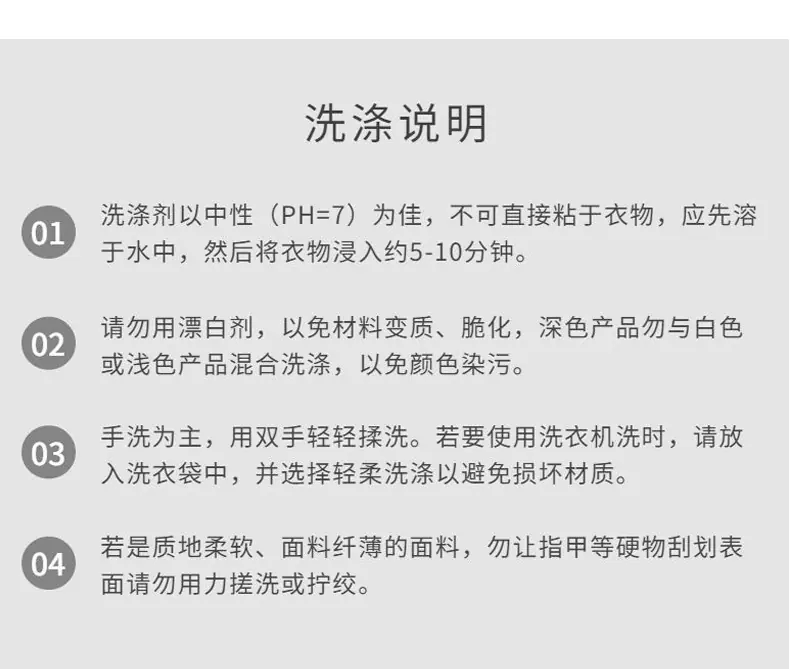 洗涤说明

01 洗涤剂以中性（PH=7）为佳，不可直接粘于衣物，应先溶于水中，然后将衣物浸入约5-10分钟。

02 请勿用漂白剂，以免材料变质、脆化，深色产品勿与白色或浅色产品混合洗涤，以免颜色染污。

03 手洗为主，用双手轻轻揉洗。若要使用洗衣机洗时，请放入洗衣袋中，并选择轻柔洗涤以避免损坏材质。

04 若是质地柔软、面料纤薄的面料，勿让指甲等硬物刮划表面请勿用力搓洗或拧绞。